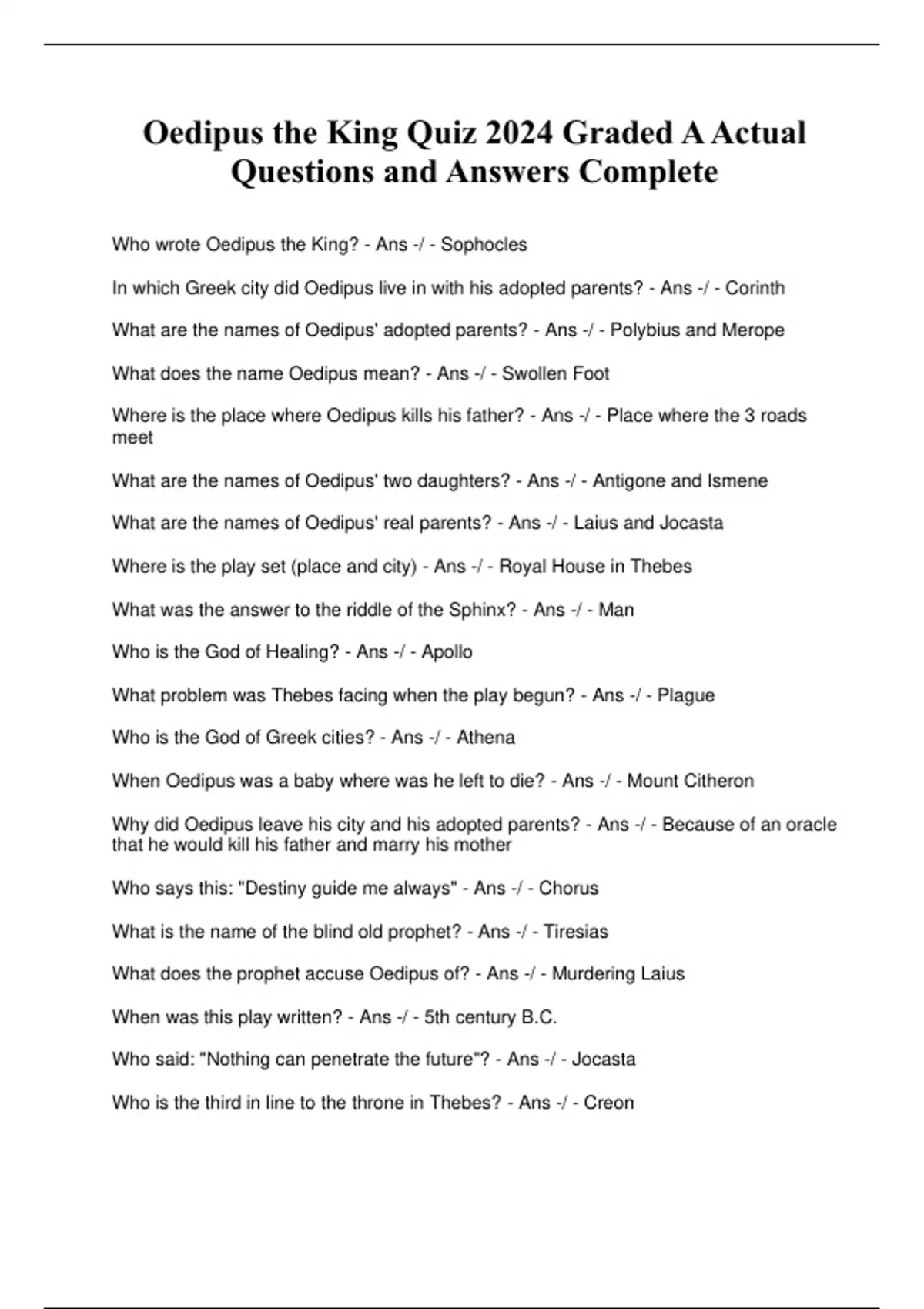 Oedipus the King Quiz 2024 Graded A Actual Questions and Answers Complete

Who wrote Oedipus the King? - Ans -/ - Sophocles

In which Greek city did Oedipus live in with his adopted parents? - Ans -/ - Corinth

What are the names of Oedipus' adopted parents? - Ans -/ - Polybius and Merope

What does the name Oedipus mean? - Ans -/ - Swollen Foot

Where is the place where Oedipus kills his father? - Ans -/ - Place where the 3 roads meet

What are the names of Oedipus' two daughters? - Ans -/ - Antigone and Ismene

What are the names of Oedipus' real parents? - Ans -/ - Laius and Jocasta

Where is the play set (place and city) - Ans -/ - Royal House in Thebes

What was the answer to the riddle of the Sphinx? - Ans -/ - Man

Who is the God of Healing? - Ans -/ - Apollo

What problem was Thebes facing when the play begun? - Ans -/ - Plague

Who is the God of Greek cities? - Ans -/ - Athena

When Oedipus was a baby where was he left to die? - Ans -/ - Mount Citheron

Why did Oedipus leave his city and his adopted parents? - Ans -/ - Because of an oracle that he would kill his father and marry his mother

Who says this: "Destiny guide me always" - Ans -/ - Chorus

What is the name of the blind old prophet? - Ans -/ - Tiresias

What does the prophet accuse Oedipus of? - Ans -/ - Murdering Laius

When was this play written? - Ans -/ - 5th century B.C.

Who said: "Nothing can penetrate the future"? - Ans -/ - Jocasta

Who is the third in line to the throne in Thebes? - Ans -/ - Creon